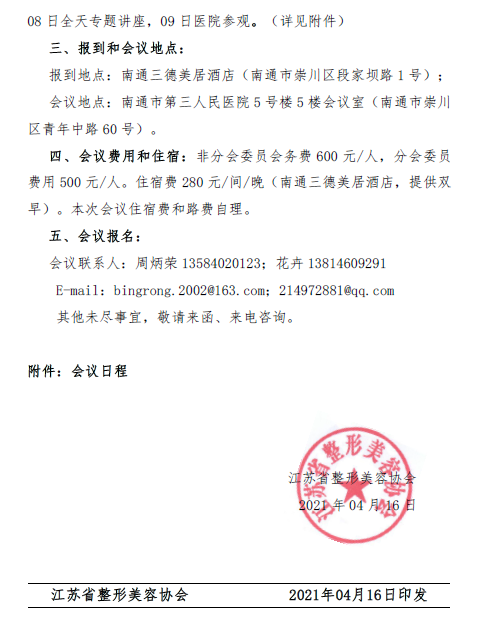 08 日全天专题讲座，09 日医院参观。（详见附件）

三、报到和会议地点：

报到地点：南通三德美居酒店（南通市崇川区段家坝路 1 号）；

会议地点：南通市第三人民医院 5 号楼 5 楼会议室（南通市崇川区青年中路 60 号）。

四、会议费用和住宿：非分会委员会务费 600 元/人，分会委员费用 500 元/人。住宿费 280 元/间/晚（南通三德美居酒店，提供双早）。本次会议住宿费和路费自理。

五、会议报名：

会议联系人：周炳荣 13584020123；花卉 13814609291

E-mail：bingrong.2002@163.com；214972881@qq.com

其他未尽事宜，敬请来函、来电咨询。

附件：会议日程

江苏省整形美容协会

江苏省整形美容协会

2021 年 04 月 16 日

江苏省整形美容协会 2021年04月16日印发